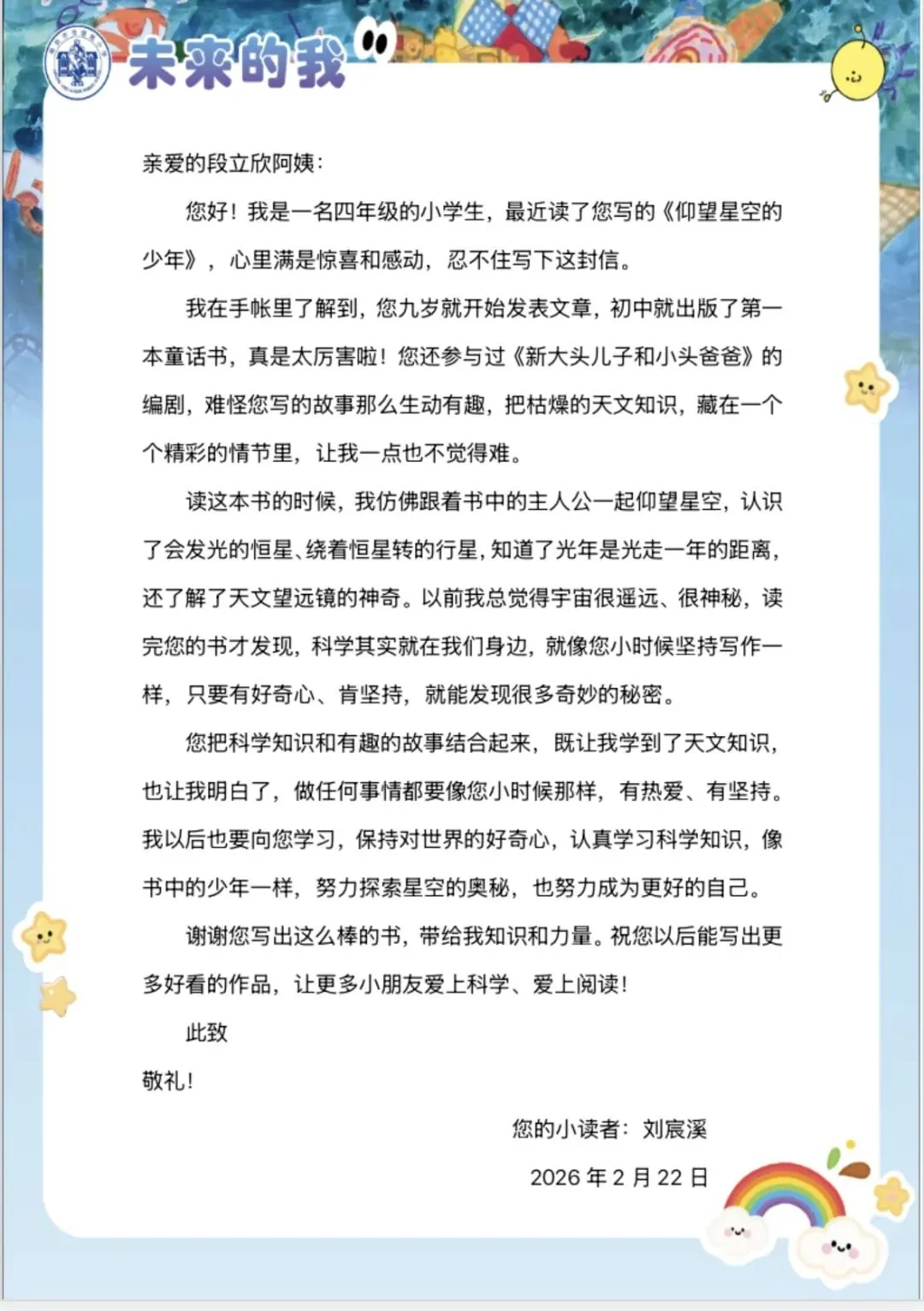 未来的我

亲爱的段立欣阿姨：

您好！我是一名四年级的小学生，最近读了您写的《仰望星空的少年》，心里满是惊喜和感动，忍不住写下这封信。

我在手帐里了解到，您九岁就开始发表文章，初中就出版了第一本童话书，真是太厉害啦！您还参与过《新大头儿子和小头爸爸》的编剧，难怪您写的故事那么生动有趣，把枯燥的天文知识，藏在一个个精彩的情节里，让我一点也不觉得难。

读这本书的时候，我仿佛跟着书中的主人公一起仰望星空，认识了会发光的恒星、绕着恒星转的行星，知道了光年是光走一年的距离，还了解了天文望远镜的神奇。以前我总觉得宇宙很遥远、很神秘，读完您的书才发现，科学其实就在我们身边，就像您小时候坚持写作一样，只要有好奇心、肯坚持，就能发现很多奇妙的秘密。

您把科学知识和有趣的故事结合起来，既让我学到了天文知识，也让我明白了，做任何事情都要像您小时候那样，有热爱、有坚持。我以后也要向您学习，保持对世界的好奇心，认真学习科学知识，像书中的少年一样，努力探索星空的奥秘，也努力成为更好的自己。

谢谢您写出这么棒的书，带给我知识和力量。祝您以后能写出更多好看的作品，让更多小朋友爱上科学、爱上阅读！

此致

敬礼！

您的小读者：刘宸溪

2026 年 2 月 22 日